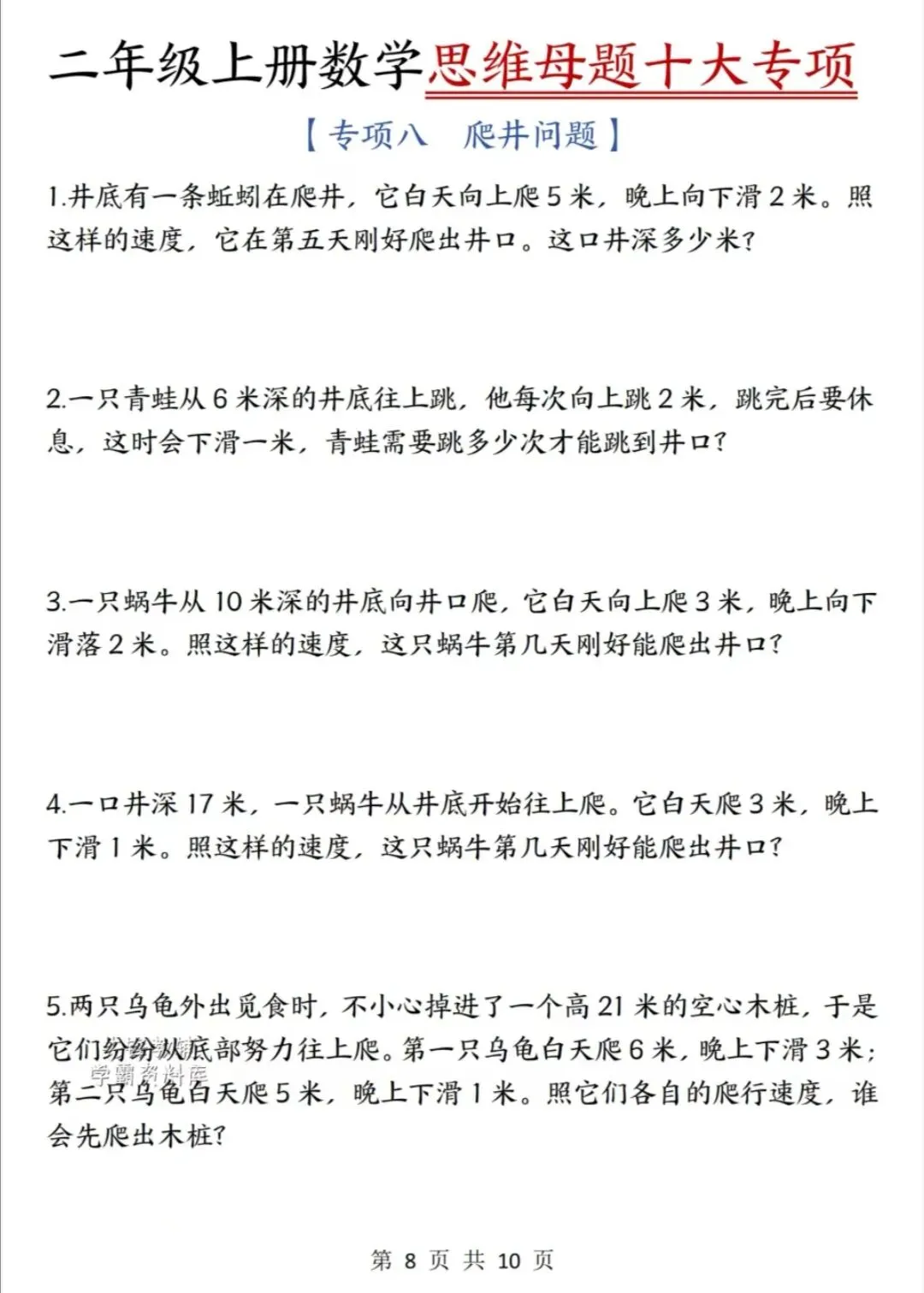 二年级上册数学思维母题十大专项

【专项八　爬井问题】

1.井底有一条蚯蚓在爬井，它白天向上爬 5 米，晚上向下滑 2 米。照这样的速度，它在第五天刚好爬出井口。这口井深多少米？

2.一只青蛙从 6 米深的井底往上跳，他每次向上跳 2 米，跳完后要休息，这时会下滑一米，青蛙需要跳多少次才能跳到井口？

3.一只蜗牛从 10 米深的井底向井口爬，它白天向上爬 3 米，晚上向下滑落 2 米。照这样的速度，这只蜗牛第几天刚好能爬出井口？

4.一口井深 17 米，一只蜗牛从井底开始往上爬。它白天爬 3 米，晚上下滑 1 米。照这样的速度，这只蜗牛第几天刚好能爬出井口？

5.两只乌龟外出觅食时，不小心掉进了一个高 21 米的空心木桩，于是它们纷纷从底部努力往上爬。第一只乌龟白天爬 6 米，晚上下滑 3 米；第二只乌龟白天爬 5 米，晚上下滑 1 米。照它们各自的爬行速度，谁会先爬出木桩？

学霸资料库

第 8 页 共 10 页